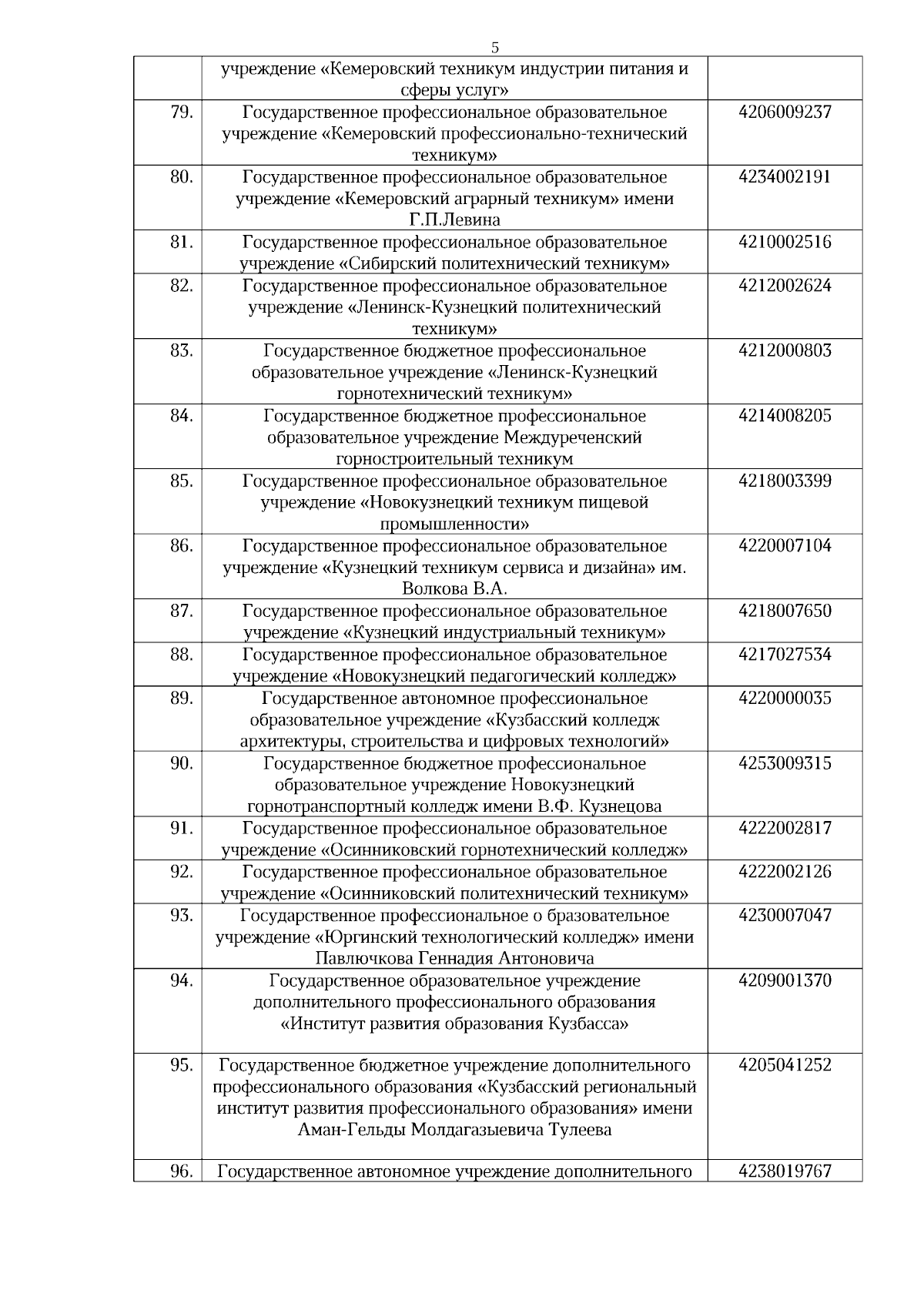 5

|  |  |  |
|---|---|---|
|  | учреждение «Кемеровский техникум индустрии питания и сферы услуг» |  |
| 79. | Государственное профессиональное образовательное учреждение «Кемеровский профессионально-технический техникум» | 4206009237 |
| 80. | Государственное профессиональное образовательное учреждение «Кемеровский аграрный техникум» имени Г.П.Левина | 4234002191 |
| 81. | Государственное профессиональное образовательное учреждение «Сибирский политехнический техникум» | 4210002516 |
| 82. | Государственное профессиональное образовательное учреждение «Ленинск-Кузнецкий политехнический техникум» | 4212002624 |
| 83. | Государственное бюджетное профессиональное образовательное учреждение «Ленинск-Кузнецкий горнотехнический техникум» | 4212000803 |
| 84. | Государственное бюджетное профессиональное образовательное учреждение Междуреченский горностроительный техникум | 4214008205 |
| 85. | Государственное профессиональное образовательное учреждение «Новокузнецкий техникум пищевой промышленности» | 4218003399 |
| 86. | Государственное профессиональное образовательное учреждение «Кузнецкий техникум сервиса и дизайна» им. Волкова В.А. | 4220007104 |
| 87. | Государственное профессиональное образовательное учреждение «Кузнецкий индустриальный техникум» | 4218007650 |
| 88. | Государственное профессиональное образовательное учреждение «Новокузнецкий педагогический колледж» | 4217027534 |
| 89. | Государственное автономное профессиональное образовательное учреждение «Кузбасский колледж архитектуры, строительства и цифровых технологий» | 4220000035 |
| 90. | Государственное бюджетное профессиональное образовательное учреждение Новокузнецкий горнотранспортный колледж имени В.Ф. Кузнецова | 4253009315 |
| 91. | Государственное профессиональное образовательное учреждение «Осинниковский горнотехнический колледж» | 4222002817 |
| 92. | Государственное профессиональное образовательное учреждение «Осинниковский политехнический техникум» | 4222002126 |
| 93. | Государственное профессиональное о бразовательное учреждение «Юргинский технологический колледж» имени Павлючкова Геннадия Антоновича | 4230007047 |
| 94. | Государственное образовательное учреждение дополнительного профессионального образования «Институт развития образования Кузбасса» | 4209001370 |
| 95. | Государственное бюджетное учреждение дополнительного профессионального образования «Кузбасский региональный институт развития профессионального образования» имени Аман-Гельды Молдагазыевича Тулеева | 4205041252 |
| 96. | Государственное автономное учреждение дополнительного | 4238019767 |